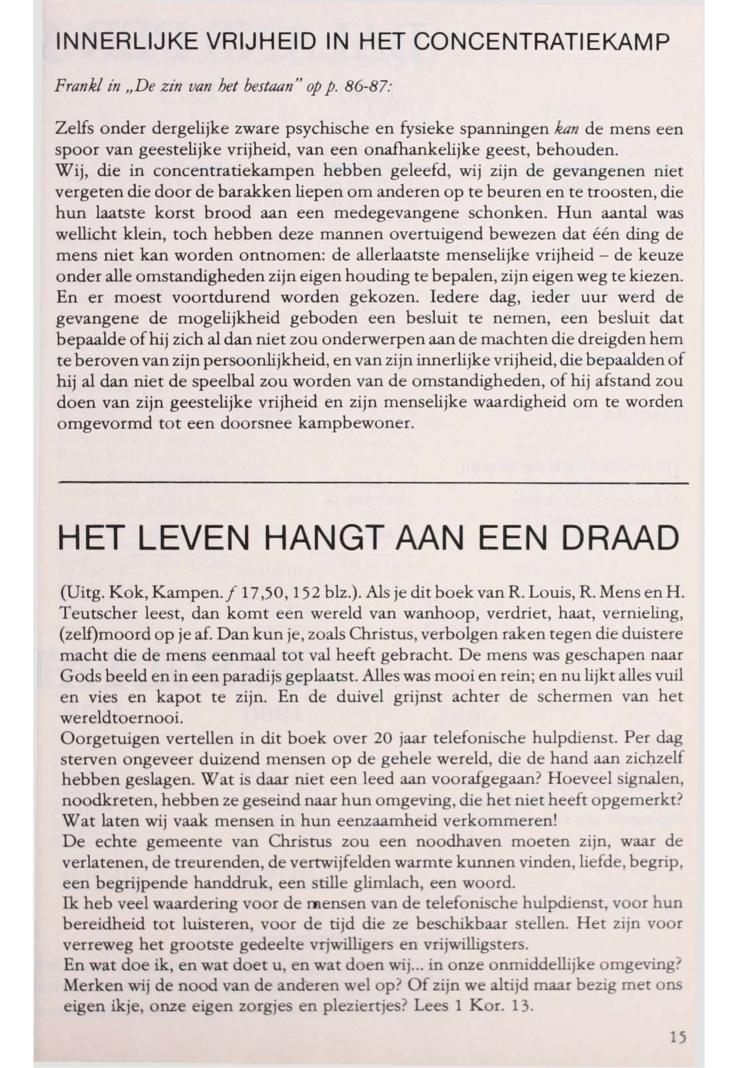 INNERLIJKE VRIJHEID IN HET CONCENTRATIEKAMP

Frankl in „De zin van het bestaan" op p. 86-87:

Zelfs onder dergelijke zware psychische en fysieke spanningen kan de mens een spoor van geestelijke vrijheid, van een onafhankelijke geest, behouden.
Wij, die in concentratiekampen hebben geleefd, wij zijn de gevangenen niet vergeten die door de barakken liepen om anderen op te beuren en te troosten, die hun laatste korst brood aan een medegevangene schonken. Hun aantal was wellicht klein, toch hebben deze mannen overtuigend bewezen dat één ding de mens niet kan worden ontnomen: de allerlaatste menselijke vrijheid – de keuze onder alle omstandigheden zijn eigen houding te bepalen, zijn eigen weg te kiezen. En er moest voortdurend worden gekozen. Iedere dag, ieder uur werd de gevangene de mogelijkheid geboden een besluit te nemen, een besluit dat bepaalde of hij zich al dan niet zou onderwerpen aan de machten die dreigden hem te beroven van zijn persoonlijkheid, en van zijn innerlijke vrijheid, die bepaalden of hij al dan niet de speelbal zou worden van de omstandigheden, of hij afstand zou doen van zijn geestelijke vrijheid en zijn menselijke waardigheid om te worden omgevormd tot een doorsnee kampbewoner.

HET LEVEN HANGT AAN EEN DRAAD

(Uitg. Kok, Kampen. ƒ 17,50, 152 blz.). Als je dit boek van R. Louis, R. Mens en H. Teutscher leest, dan komt een wereld van wanhoop, verdriet, haat, vernieling, (zelf)moord op je af. Dan kun je, zoals Christus, verbolgen raken tegen die duistere macht die de mens eenmaal tot val heeft gebracht. De mens was geschapen naar Gods beeld en in een paradijs geplaatst. Alles was mooi en rein; en nu lijkt alles vuil en vies en kapot te zijn. En de duivel grijnst achter de schermen van het wereldtoernooi.
Oorgetuigen vertellen in dit boek over 20 jaar telefonische hulpdienst. Per dag sterven ongeveer duizend mensen op de gehele wereld, die de hand aan zichzelf hebben geslagen. Wat is daar niet een leed aan voorafgegaan? Hoeveel signalen, noodkreten, hebben ze geseind naar hun omgeving, die het niet heeft opgemerkt? Wat laten wij vaak mensen in hun eenzaamheid verkommeren!
De echte gemeente van Christus zou een noodhaven moeten zijn, waar de verlatenen, de treurenden, de vertwijfelden warmte kunnen vinden, liefde, begrip, een begrijpende handdruk, een stille glimlach, een woord.
Ik heb veel waardering voor de mensen van de telefonische hulpdienst, voor hun bereidheid tot luisteren, voor de tijd die ze beschikbaar stellen. Het zijn voor verreweg het grootste gedeelte vrjwilligers en vrijwilligsters.
En wat doe ik, en wat doet u, en wat doen wij... in onze onmiddellijke omgeving? Merken wij de nood van de anderen wel op? Of zijn we altijd maar bezig met ons eigen ikje, onze eigen zorgjes en pleziertjes? Lees 1 Kor. 13.

15